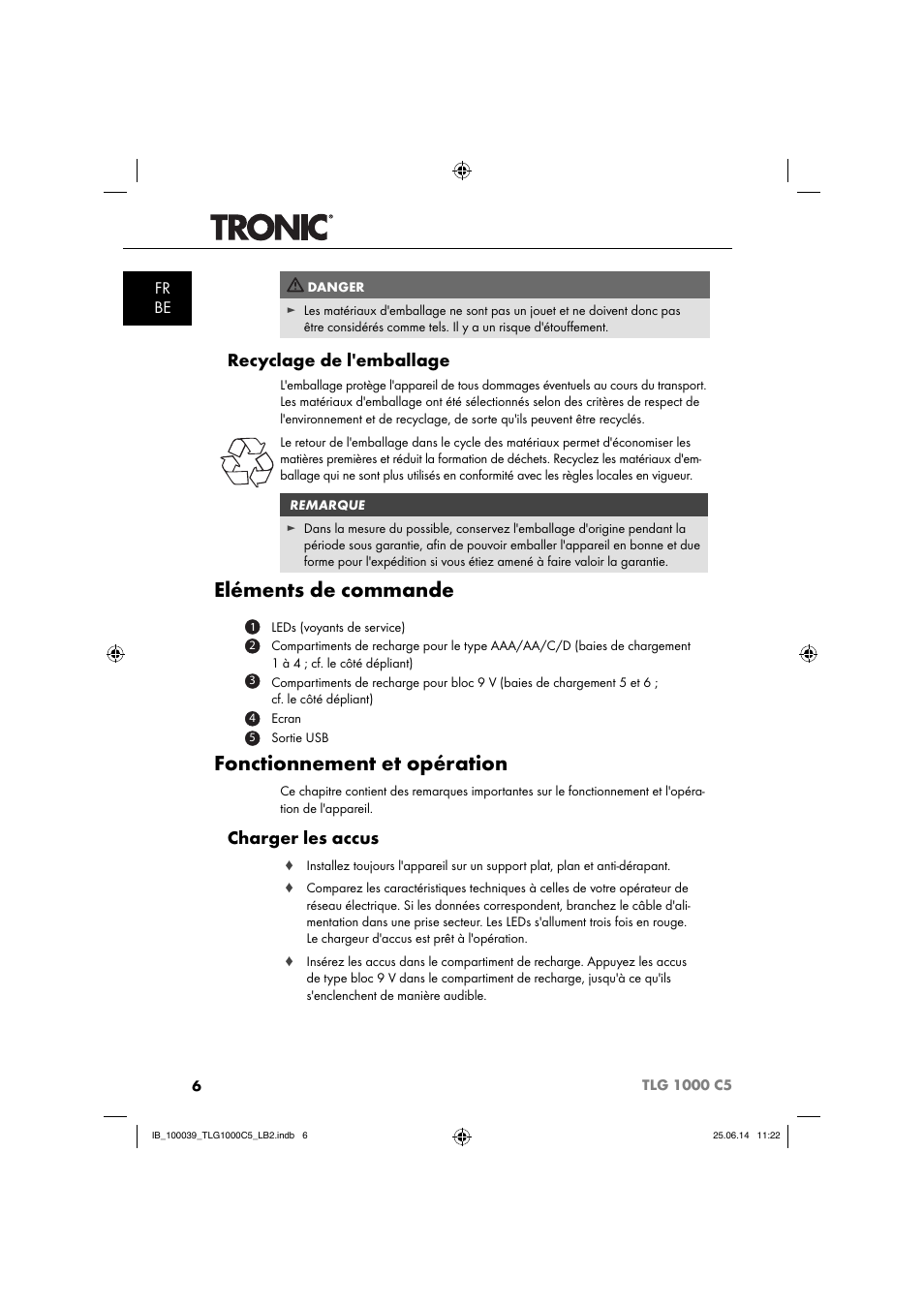 TRONIC®

FR
BE

DANGER

► Les matériaux d'emballage ne sont pas un jouet et ne doivent donc pas être considérés comme tels. Il y a un risque d'étouffement.

Recyclage de l'emballage

L'emballage protège l'appareil de tous dommages éventuels au cours du transport. Les matériaux d'emballage ont été sélectionnés selon des critères de respect de l'environnement et de recyclage, de sorte qu'ils peuvent être recyclés.

Le retour de l'emballage dans le cycle des matériaux permet d'économiser les matières premières et réduit la formation de déchets. Recyclez les matériaux d'emballage qui ne sont plus utilisés en conformité avec les règles locales en vigueur.

REMARQUE

► Dans la mesure du possible, conservez l'emballage d'origine pendant la période sous garantie, afin de pouvoir emballer l'appareil en bonne et due forme pour l'expédition si vous étiez amené à faire valoir la garantie.

Eléments de commande

1 LEDs (voyants de service)
2 Compartiments de recharge pour le type AAA/AA/C/D (baies de chargement 1 à 4 ; cf. le côté dépliant)
3 Compartiments de recharge pour bloc 9 V (baies de chargement 5 et 6 ; cf. le côté dépliant)
4 Ecran
5 Sortie USB

Fonctionnement et opération

Ce chapitre contient des remarques importantes sur le fonctionnement et l'opération de l'appareil.

Charger les accus

♦ Installez toujours l'appareil sur un support plat, plan et anti-dérapant.

♦ Comparez les caractéristiques techniques à celles de votre opérateur de réseau électrique. Si les données correspondent, branchez le câble d'alimentation dans une prise secteur. Les LEDs s'allument trois fois en rouge. Le chargeur d'accus est prêt à l'opération.

♦ Insérez les accus dans le compartiment de recharge. Appuyez les accus de type bloc 9 V dans le compartiment de recharge, jusqu'à ce qu'ils s'enclenchent de manière audible.

6 TLG 1000 C5

IB_100039_TLG1000C5_LB2.indb 6 25.06.14 11:22